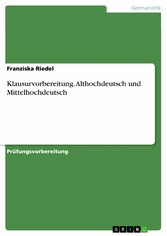 Germanistik

Franziska Riedel

Klausurvorbereitung. Althochdeutsch und Mittelhochdeutsch

Prüfungsvorbereitung

GRIN